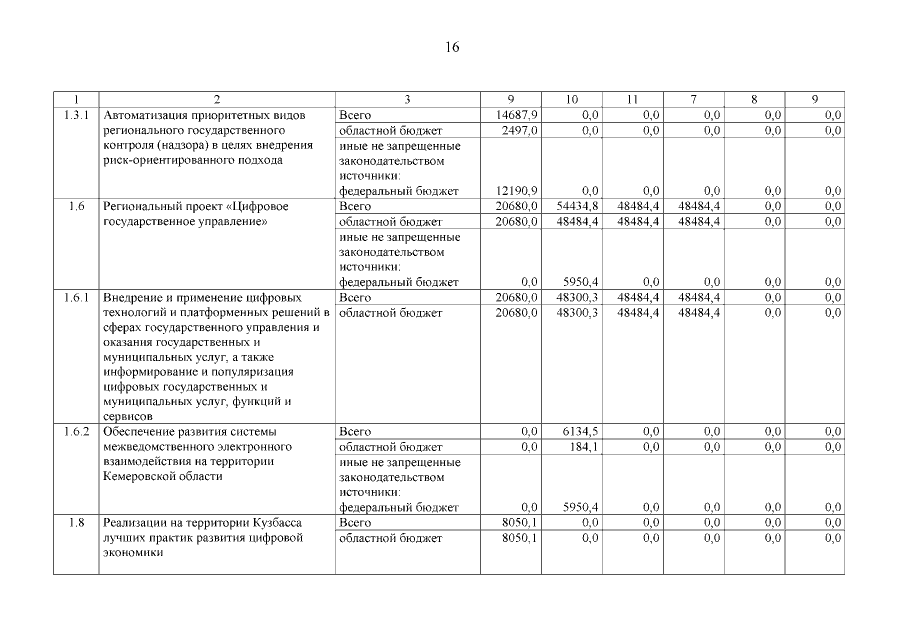 16

| 1 | 2 | 3 | 9 | 10 | 11 | 7 | 8 | 9 |
|---|---|---|---|---|---|---|---|---|
| 1.3.1 | Автоматизация приоритетных видов регионального государственного контроля (надзора) в целях внедрения риск-ориентированного подхода | Всего | 14687,9 | 0,0 | 0,0 | 0,0 | 0,0 | 0,0 |
| | | областной бюджет | 2497,0 | 0,0 | 0,0 | 0,0 | 0,0 | 0,0 |
| | | иные не запрещенные законодательством источники: федеральный бюджет | 12190,9 | 0,0 | 0,0 | 0,0 | 0,0 | 0,0 |
| 1.6 | Региональный проект «Цифровое государственное управление» | Всего | 20680,0 | 54434,8 | 48484,4 | 48484,4 | 0,0 | 0,0 |
| | | областной бюджет | 20680,0 | 48484,4 | 48484,4 | 48484,4 | 0,0 | 0,0 |
| | | иные не запрещенные законодательством источники: федеральный бюджет | 0,0 | 5950,4 | 0,0 | 0,0 | 0,0 | 0,0 |
| 1.6.1 | Внедрение и применение цифровых технологий и платформенных решений в сферах государственного управления и оказания государственных и муниципальных услуг, а также информирование и популяризация цифровых государственных и муниципальных услуг, функций и сервисов | Всего | 20680,0 | 48300,3 | 48484,4 | 48484,4 | 0,0 | 0,0 |
| | | областной бюджет | 20680,0 | 48300,3 | 48484,4 | 48484,4 | 0,0 | 0,0 |
| 1.6.2 | Обеспечение развития системы межведомственного электронного взаимодействия на территории Кемеровской области | Всего | 0,0 | 6134,5 | 0,0 | 0,0 | 0,0 | 0,0 |
| | | областной бюджет | 0,0 | 184,1 | 0,0 | 0,0 | 0,0 | 0,0 |
| | | иные не запрещенные законодательством источники: федеральный бюджет | 0,0 | 5950,4 | 0,0 | 0,0 | 0,0 | 0,0 |
| 1.8 | Реализации на территории Кузбасса лучших практик развития цифровой экономики | Всего | 8050,1 | 0,0 | 0,0 | 0,0 | 0,0 | 0,0 |
| | | областной бюджет | 8050,1 | 0,0 | 0,0 | 0,0 | 0,0 | 0,0 |